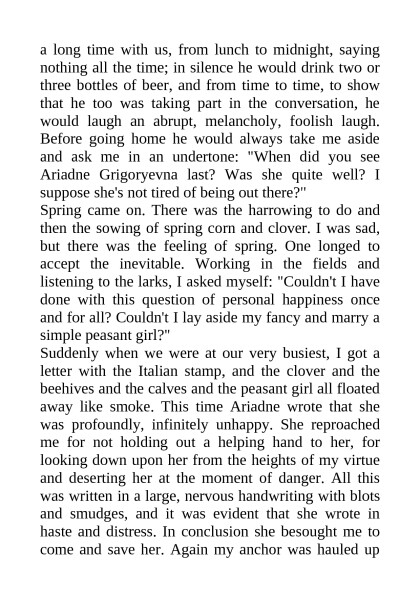 a long time with us, from lunch to midnight, saying nothing all the time; in silence he would drink two or three bottles of beer, and from time to time, to show that he too was taking part in the conversation, he would laugh an abrupt, melancholy, foolish laugh. Before going home he would always take me aside and ask me in an undertone: "When did you see Ariadne Grigoryevna last? Was she quite well? I suppose she's not tired of being out there?"
Spring came on. There was the harrowing to do and then the sowing of spring corn and clover. I was sad, but there was the feeling of spring. One longed to accept the inevitable. Working in the fields and listening to the larks, I asked myself: "Couldn't I have done with this question of personal happiness once and for all? Couldn't I lay aside my fancy and marry a simple peasant girl?"
Suddenly when we were at our very busiest, I got a letter with the Italian stamp, and the clover and the beehives and the calves and the peasant girl all floated away like smoke. This time Ariadne wrote that she was profoundly, infinitely unhappy. She reproached me for not holding out a helping hand to her, for looking down upon her from the heights of my virtue and deserting her at the moment of danger. All this was written in a large, nervous handwriting with blots and smudges, and it was evident that she wrote in haste and distress. In conclusion she besought me to come and save her. Again my anchor was hauled up